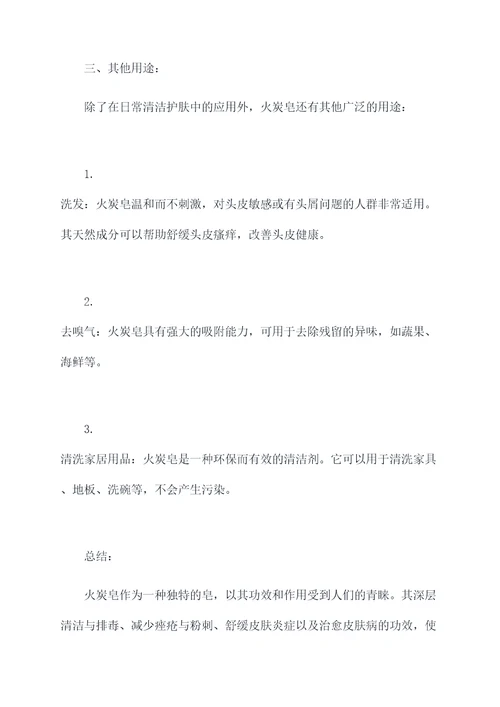 三、其他用途：

除了在日常清洁护肤中的应用外，火炭皂还有其他广泛的用途：

1.
洗发：火炭皂温和而不刺激，对头皮敏感或有头屑问题的人群非常适用。其天然成分可以帮助舒缓头皮瘙痒，改善头皮健康。

2.
去嗅气：火炭皂具有强大的吸附能力，可用于去除残留的异味，如蔬果、海鲜等。

3.
清洗家居用品：火炭皂是一种环保而有效的清洁剂。它可以用于清洗家具、地板、洗碗等，不会产生污染。

总结：

火炭皂作为一种独特的皂，以其功效和作用受到人们的青睐。其深层清洁与排毒、减少痤疮与粉刺、舒缓皮肤炎症以及治愈皮肤病的功效，使